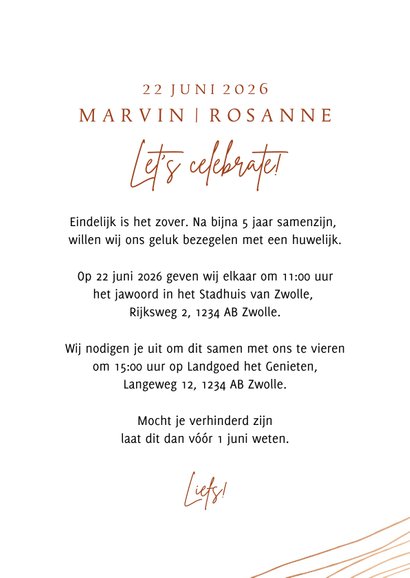 22 JUNI 2026
MARVIN | ROSANNE

Let's celebrate!

Eindelijk is het zover. Na bijna 5 jaar samenzijn, willen wij ons geluk bezegelen met een huwelijk.

Op 22 juni 2026 geven wij elkaar om 11:00 uur het jawoord in het Stadhuis van Zwolle, Rijksweg 2, 1234 AB Zwolle.

Wij nodigen je uit om dit samen met ons te vieren om 15:00 uur op Landgoed het Genieten, Langeweg 12, 1234 AB Zwolle.

Mocht je verhinderd zijn laat dit dan vóór 1 juni weten.

Liefs!